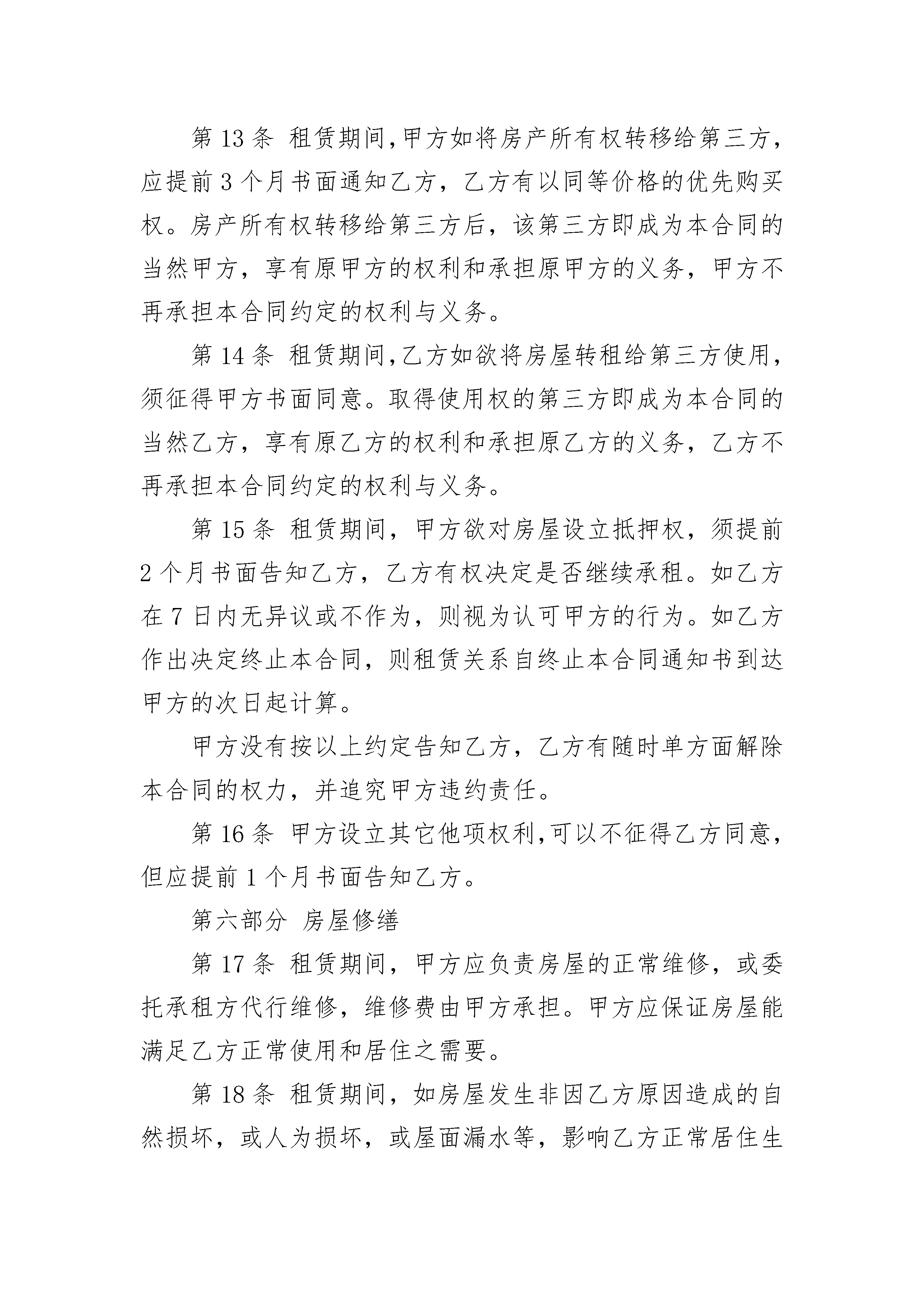 第 13 条 租赁期间,甲方如将房产所有权转移给第三方,应提前 3 个月书面通知乙方，乙方有以同等价格的优先购买权。房产所有权转移给第三方后，该第三方即成为本合同的当然甲方，享有原甲方的权利和承担原甲方的义务，甲方不再承担本合同约定的权利与义务。

第 14 条 租赁期间,乙方如欲将房屋转租给第三方使用,须征得甲方书面同意。取得使用权的第三方即成为本合同的当然乙方，享有原乙方的权利和承担原乙方的义务，乙方不再承担本合同约定的权利与义务。

第 15 条 租赁期间，甲方欲对房屋设立抵押权，须提前 2 个月书面告知乙方，乙方有权决定是否继续承租。如乙方在 7 日内无异议或不作为，则视为认可甲方的行为。如乙方作出决定终止本合同，则租赁关系自终止本合同通知书到达甲方的次日起计算。

甲方没有按以上约定告知乙方，乙方有随时单方面解除本合同的权力，并追究甲方违约责任。

第 16 条 甲方设立其它他项权利,可以不征得乙方同意,但应提前 1 个月书面告知乙方。

第六部分 房屋修缮

第 17 条 租赁期间，甲方应负责房屋的正常维修，或委托承租方代行维修，维修费由甲方承担。甲方应保证房屋能满足乙方正常使用和居住之需要。

第 18 条 租赁期间，如房屋发生非因乙方原因造成的自然损坏，或人为损坏，或屋面漏水等，影响乙方正常居住生